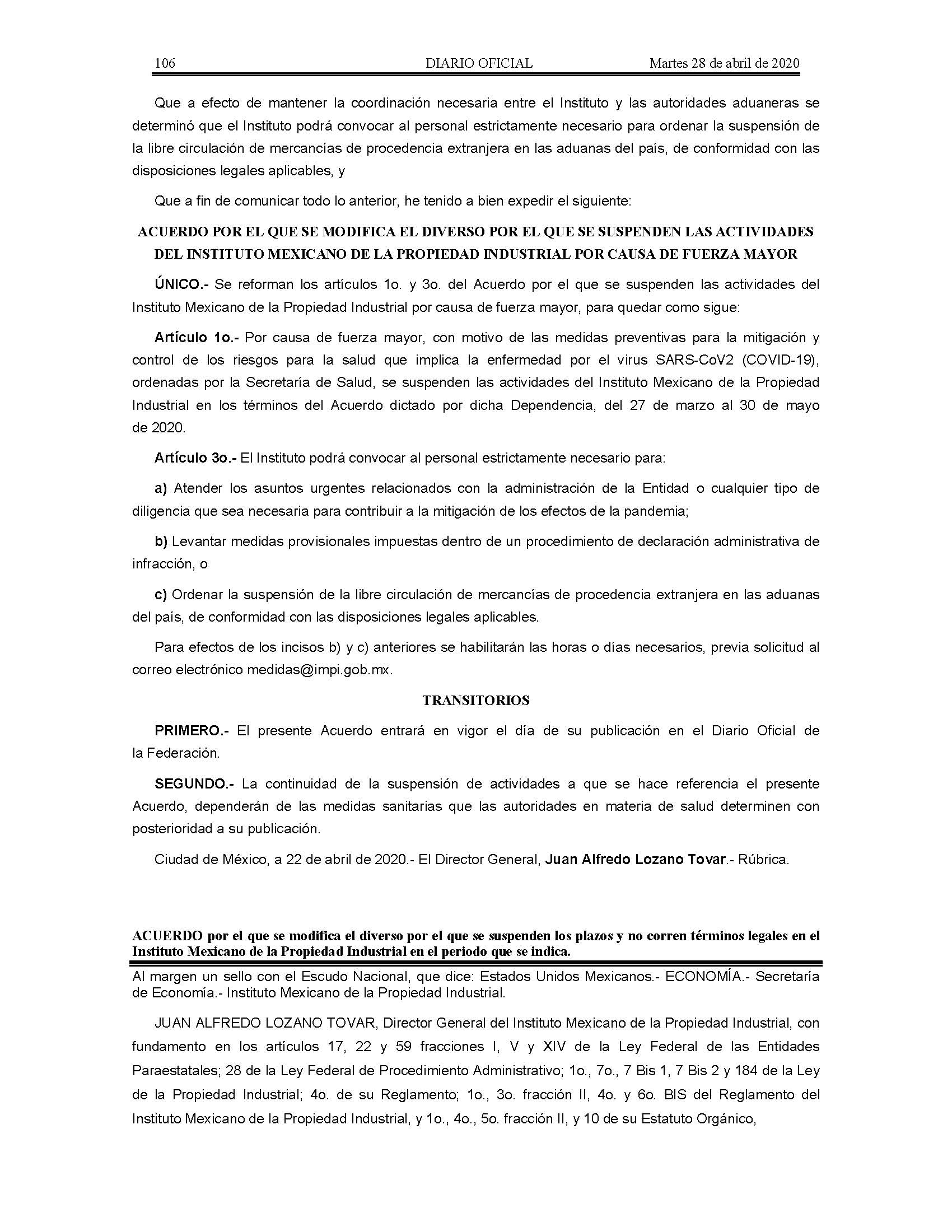 106 DIARIO OFICIAL Martes 28 de abril de 2020

Que a efecto de mantener la coordinación necesaria entre el Instituto y las autoridades aduaneras se determinó que el Instituto podrá convocar al personal estrictamente necesario para ordenar la suspensión de la libre circulación de mercancías de procedencia extranjera en las aduanas del país, de conformidad con las disposiciones legales aplicables, y

Que a fin de comunicar todo lo anterior, he tenido a bien expedir el siguiente:

ACUERDO POR EL QUE SE MODIFICA EL DIVERSO POR EL QUE SE SUSPENDEN LAS ACTIVIDADES DEL INSTITUTO MEXICANO DE LA PROPIEDAD INDUSTRIAL POR CAUSA DE FUERZA MAYOR

ÚNICO.- Se reforman los artículos 1o. y 3o. del Acuerdo por el que se suspenden las actividades del Instituto Mexicano de la Propiedad Industrial por causa de fuerza mayor, para quedar como sigue:

Artículo 1o.- Por causa de fuerza mayor, con motivo de las medidas preventivas para la mitigación y control de los riesgos para la salud que implica la enfermedad por el virus SARS-CoV2 (COVID-19), ordenadas por la Secretaría de Salud, se suspenden las actividades del Instituto Mexicano de la Propiedad Industrial en los términos del Acuerdo dictado por dicha Dependencia, del 27 de marzo al 30 de mayo de 2020.

Artículo 3o.- El Instituto podrá convocar al personal estrictamente necesario para:

a) Atender los asuntos urgentes relacionados con la administración de la Entidad o cualquier tipo de diligencia que sea necesaria para contribuir a la mitigación de los efectos de la pandemia;

b) Levantar medidas provisionales impuestas dentro de un procedimiento de declaración administrativa de infracción, o

c) Ordenar la suspensión de la libre circulación de mercancías de procedencia extranjera en las aduanas del país, de conformidad con las disposiciones legales aplicables.

Para efectos de los incisos b) y c) anteriores se habilitarán las horas o días necesarios, previa solicitud al correo electrónico medidas@impi.gob.mx.

TRANSITORIOS

PRIMERO.- El presente Acuerdo entrará en vigor el día de su publicación en el Diario Oficial de la Federación.

SEGUNDO.- La continuidad de la suspensión de actividades a que se hace referencia el presente Acuerdo, dependerán de las medidas sanitarias que las autoridades en materia de salud determinen con posterioridad a su publicación.

Ciudad de México, a 22 de abril de 2020.- El Director General, Juan Alfredo Lozano Tovar.- Rúbrica.

ACUERDO por el que se modifica el diverso por el que se suspenden los plazos y no corren términos legales en el Instituto Mexicano de la Propiedad Industrial en el periodo que se indica.

Al margen un sello con el Escudo Nacional, que dice: Estados Unidos Mexicanos.- ECONOMÍA.- Secretaría de Economía.- Instituto Mexicano de la Propiedad Industrial.

JUAN ALFREDO LOZANO TOVAR, Director General del Instituto Mexicano de la Propiedad Industrial, con fundamento en los artículos 17, 22 y 59 fracciones I, V y XIV de la Ley Federal de las Entidades Paraestatales; 28 de la Ley Federal de Procedimiento Administrativo; 1o., 7o., 7 Bis 1, 7 Bis 2 y 184 de la Ley de la Propiedad Industrial; 4o. de su Reglamento; 1o., 3o. fracción II, 4o. y 6o. BIS del Reglamento del Instituto Mexicano de la Propiedad Industrial, y 1o., 4o., 5o. fracción II, y 10 de su Estatuto Orgánico,